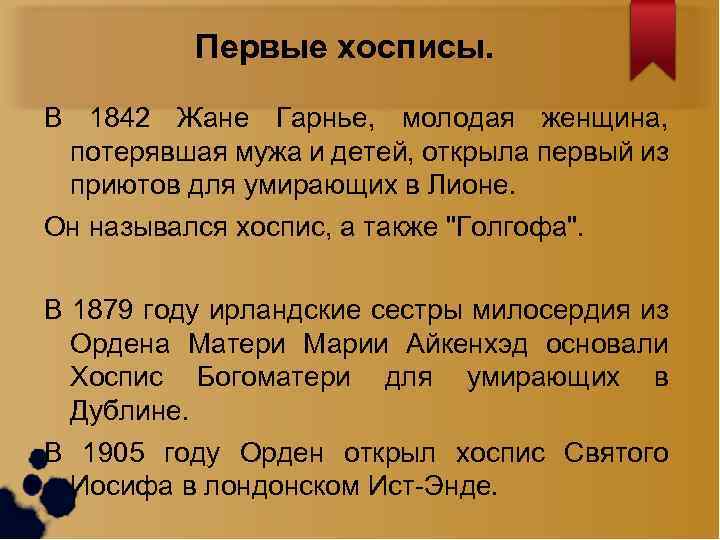 Первые хосписы.

В 1842 Жане Гарнье, молодая женщина, потерявшая мужа и детей, открыла первый из приютов для умирающих в Лионе.

Он назывался хоспис, а также "Голгофа".

В 1879 году ирландские сестры милосердия из Ордена Матери Марии Айкенхэд основали Хоспис Богоматери для умирающих в Дублине.

В 1905 году Орден открыл хоспис Святого Иосифа в лондонском Ист-Энде.